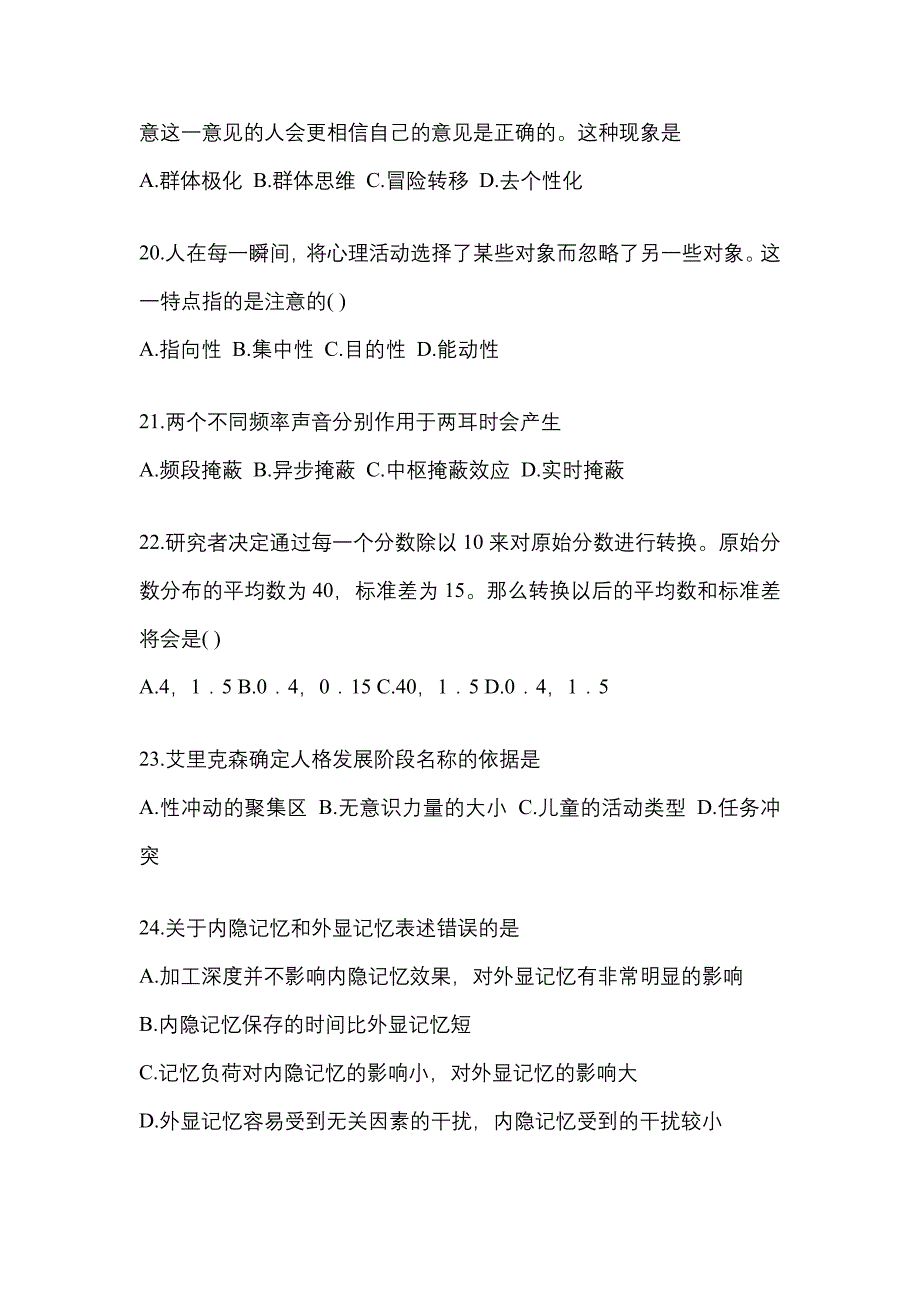 意这一意见的人会更相信自己的意见是正确的。这种现象是

A.群体极化 B.群体思维 C.冒险转移 D.去个性化

20.人在每一瞬间，将心理活动选择了某些对象而忽略了另一些对象。这一特点指的是注意的( )

A.指向性 B.集中性 C.目的性 D.能动性

21.两个不同频率声音分别作用于两耳时会产生

A.频段掩蔽 B.异步掩蔽 C.中枢掩蔽效应 D.实时掩蔽

22.研究者决定通过每一个分数除以 10 来对原始分数进行转换。原始分数分布的平均数为 40，标准差为 15。那么转换以后的平均数和标准差将会是( )

A.4，1．5 B.0．4，0．15 C.40，1．5 D.0．4，1．5

23.艾里克森确定人格发展阶段名称的依据是

A.性冲动的聚集区 B.无意识力量的大小 C.儿童的活动类型 D.任务冲突

24.关于内隐记忆和外显记忆表述错误的是

A.加工深度并不影响内隐记忆效果，对外显记忆有非常明显的影响

B.内隐记忆保存的时间比外显记忆短

C.记忆负荷对内隐记忆的影响小，对外显记忆的影响大

D.外显记忆容易受到无关因素的干扰，内隐记忆受到的干扰较小